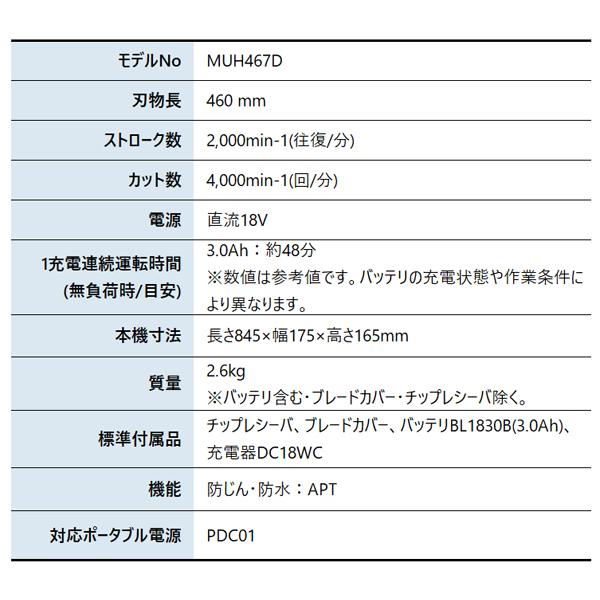 | モデルNo | MUH467D |
|---|---|
| 刃物長 | 460 mm |
| ストローク数 | 2,000min-1(往復/分) |
| カット数 | 4,000min-1(回/分) |
| 電源 | 直流18V |
| 1充電連続運転時間 (無負荷時/目安) | 3.0Ah：約48分 ※数値は参考値です。バッテリの充電状態や作業条件により異なります。 |
| 本機寸法 | 長さ845×幅175×高さ165mm |
| 質量 | 2.6kg ※バッテリ含む・ブレードカバー・チップレシーバ除く。 |
| 標準付属品 | チップレシーバ、ブレードカバー、バッテリBL1830B(3.0Ah)、充電器DC18WC |
| 機能 | 防じん・防水：APT |
| 対応ポータブル電源 | PDC01 |